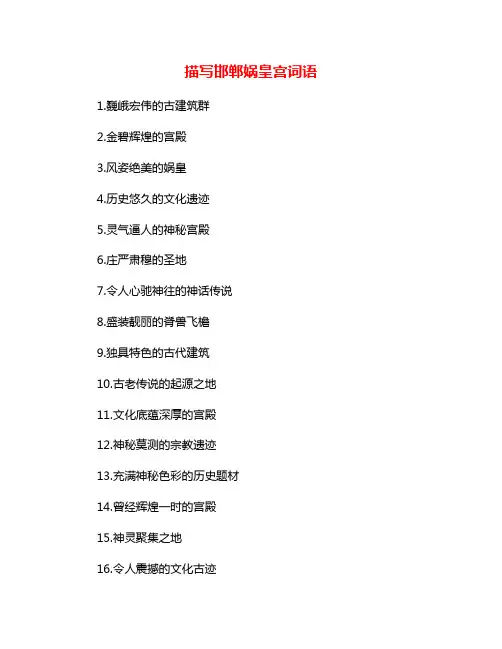 描写邯郸娲皇宫词语

1.巍峨宏伟的古建筑群

2.金碧辉煌的宫殿

3.风姿绝美的娲皇

4.历史悠久的文化遗迹

5.灵气逼人的神秘宫殿

6.庄严肃穆的圣地

7.令人心驰神往的神话传说

8.盛装靓丽的脊兽飞檐

9.独具特色的古代建筑

10.古老传说的起源之地

11.文化底蕴深厚的宫殿

12.神秘莫测的宗教遗迹

13.充满神秘色彩的历史题材

14.曾经辉煌一时的宫殿

15.神灵聚集之地

16.令人震撼的文化古迹